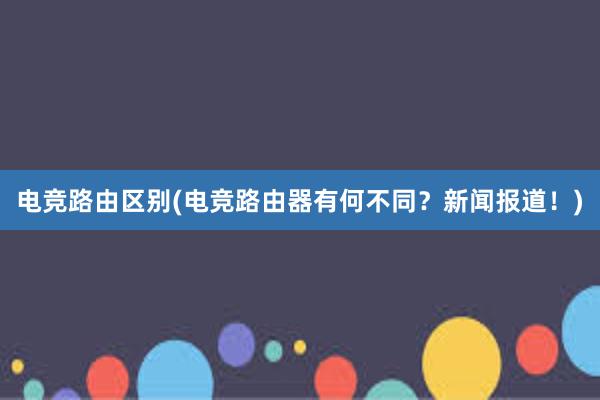 电竞路由区别(电竞路由器有何不同？新闻报道！)